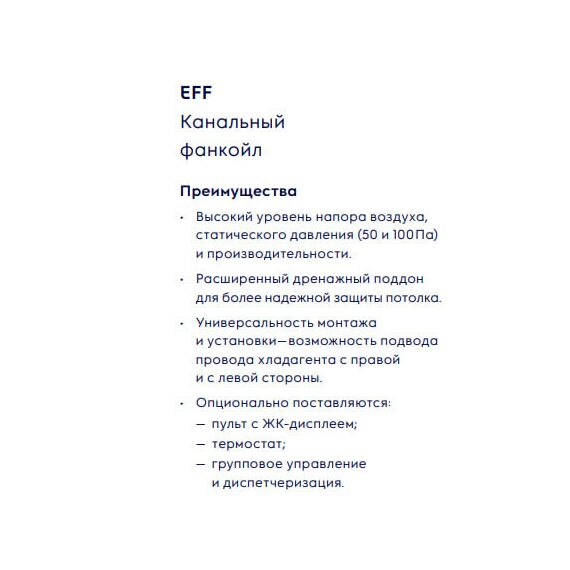 EFF
Канальный фанкойл

Преимущества

• Высокий уровень напора воздуха, статического давления (50 и 100 Па) и производительности.

• Расширенный дренажный поддон для более надежной защиты потолка.

• Универсальность монтажа и установки—возможность подвода провода хладагента с правой и с левой стороны.

• Опционально поставляются:
— пульт с ЖК-дисплеем;
— термостат;
— групповое управление и диспетчеризация.